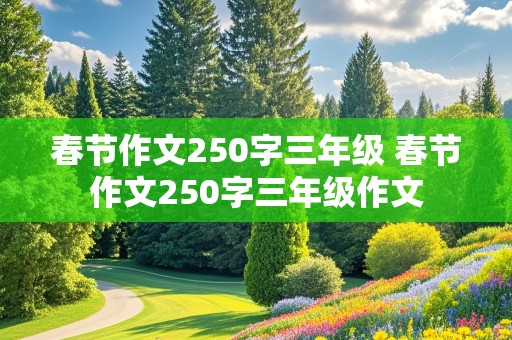 春节作文250字三年级 春节作文250字三年级作文